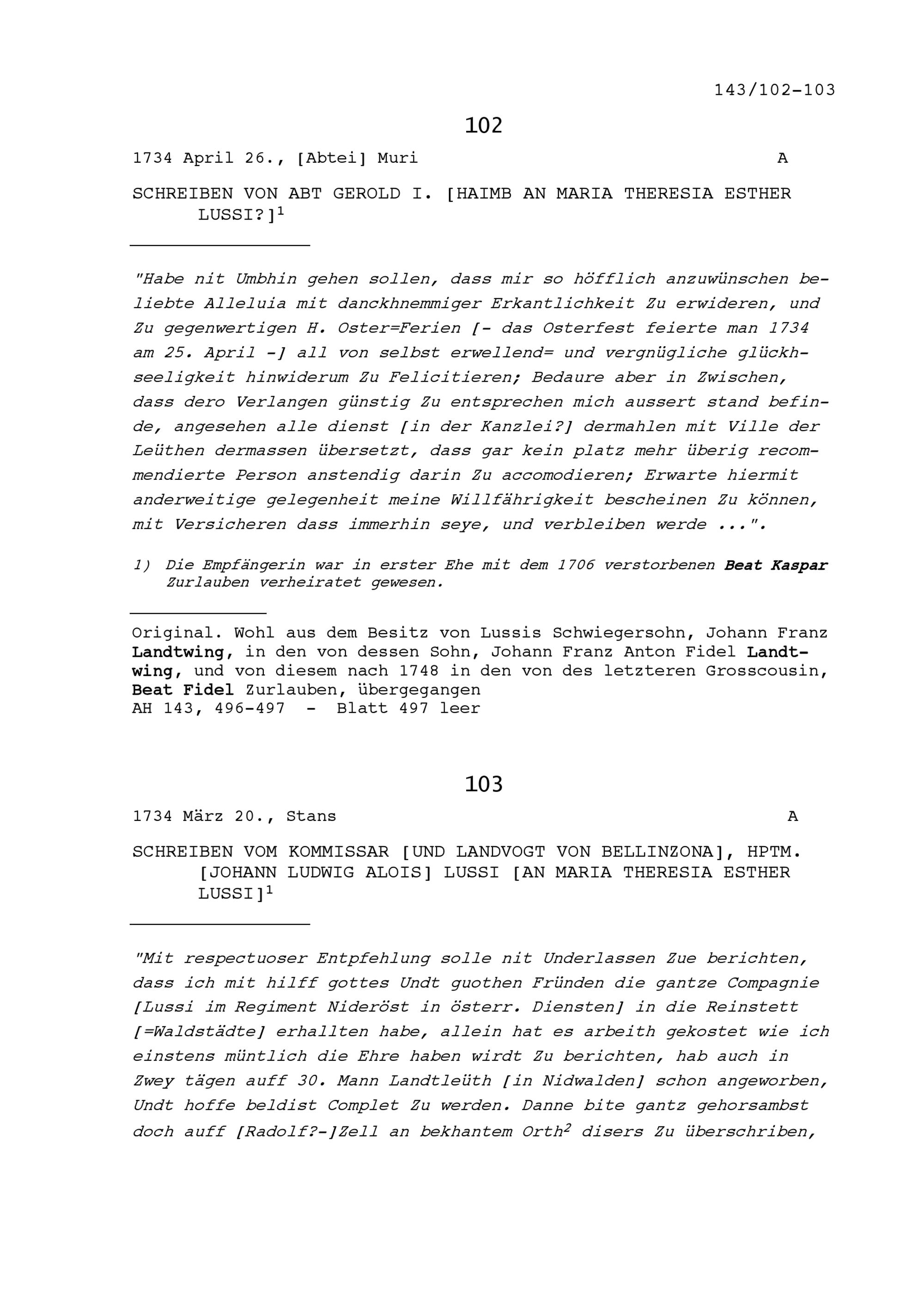 143/102-103

102

1734 April 26., [Abtei] Muri A

SCHREIBEN VON ABT GEROLD I. [HAIMB AN MARIA THERESIA ESTHER LUSSI?]$^1$

"Habe nit Umbhin gehen sollen, dass mir so höfflich anzuwünschen beliebte Alleluia mit danckhnemmiger Erkantlichkeit Zu erwideren, und Zu gegenwertigen H. Oster=Ferien [- das Osterfest feierte man 1734 am 25. April -] all von selbst erwellend= und vergnügliche glückhseeligkeit hinwiderum Zu Felicitieren; Bedaure aber in Zwischen, dass dero Verlangen günstig Zu entsprechen mich aussert stand befinde, angesehen alle dienst [in der Kanzlei?] dermahlen mit Ville der Leüthen dermassen übersetzt, dass gar kein platz mehr überig recommendierte Person anstendig darin Zu accomodieren; Erwarte hiermit anderweitige gelegenheit meine Willfährigkeit bescheinen Zu können, mit Versicheren dass immerhin seye, und verbleiben werde ...".

1) Die Empfängerin war in erster Ehe mit dem 1706 verstorbenen Beat Kaspar Zurlauben verheiratet gewesen.

Original. Wohl aus dem Besitz von Lussis Schwiegersohn, Johann Franz Landtwing, in den von dessen Sohn, Johann Franz Anton Fidel Landtwing, und von diesem nach 1748 in den von des letzteren Grosscousin, Beat Fidel Zurlauben, übergegangen
AH 143, 496-497 - Blatt 497 leer

103

1734 März 20., Stans A

SCHREIBEN VOM KOMMISSAR [UND LANDVOGT VON BELLINZONA], HPTM. [JOHANN LUDWIG ALOIS] LUSSI [AN MARIA THERESIA ESTHER LUSSI]$^1$

"Mit respectuoser Entpfehlung solle nit Underlassen Zue berichten, dass ich mit hilff gottes Undt guothen Fründen die gantze Compagnie [Lussi im Regiment Nideröst in österr. Diensten] in die Reinstett [=Waldstädte] erhallten habe, allein hat es arbeith gekostet wie ich einstens müntlich die Ehre haben wirdt Zu berichten, hab auch in Zwey tägen auff 30. Mann Landtleüth [in Nidwalden] schon angeworben, Undt hoffe beldist Complet Zu werden. Danne bite gantz gehorsambst doch auff [Radolf?-]Zell an bekhantem Orth$^2$ disers Zu überschriben,